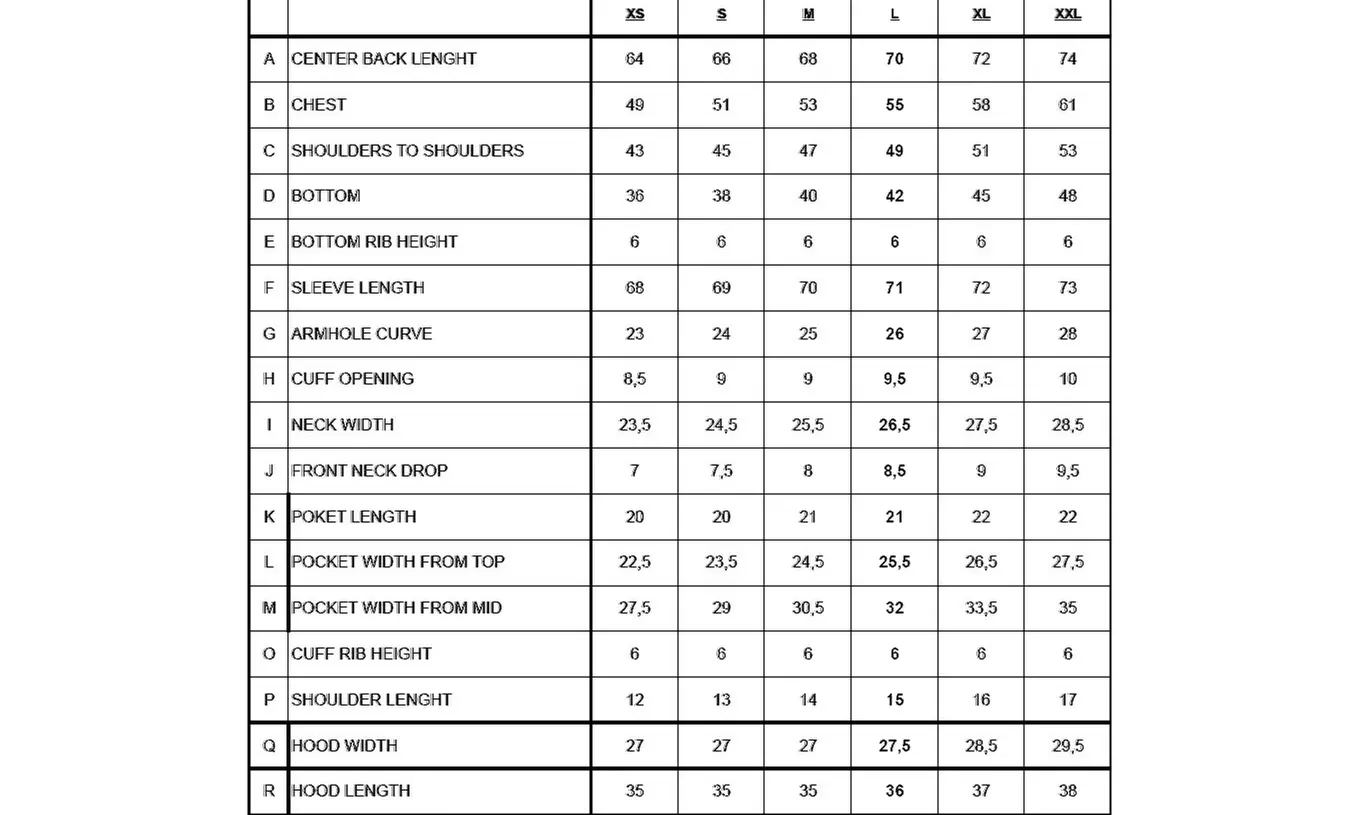 | | | XS | S | M | L | XL | XXL |
|---|---|---|---|---|---|---|---|
| A | CENTER BACK LENGHT | 64 | 66 | 68 | 70 | 72 | 74 |
| B | CHEST | 49 | 51 | 53 | 55 | 58 | 61 |
| C | SHOULDERS TO SHOULDERS | 43 | 45 | 47 | 49 | 51 | 53 |
| D | BOTTOM | 36 | 38 | 40 | 42 | 45 | 48 |
| E | BOTTOM RIB HEIGHT | 6 | 6 | 6 | 6 | 6 | 6 |
| F | SLEEVE LENGTH | 68 | 69 | 70 | 71 | 72 | 73 |
| G | ARMHOLE CURVE | 23 | 24 | 25 | 26 | 27 | 28 |
| H | CUFF OPENING | 8,5 | 9 | 9 | 9,5 | 9,5 | 10 |
| I | NECK WIDTH | 23,5 | 24,5 | 25,5 | 26,5 | 27,5 | 28,5 |
| J | FRONT NECK DROP | 7 | 7,5 | 8 | 8,5 | 9 | 9,5 |
| K | POKET LENGTH | 20 | 20 | 21 | 21 | 22 | 22 |
| L | POCKET WIDTH FROM TOP | 22,5 | 23,5 | 24,5 | 25,5 | 26,5 | 27,5 |
| M | POCKET WIDTH FROM MID | 27,5 | 29 | 30,5 | 32 | 33,5 | 35 |
| O | CUFF RIB HEIGHT | 6 | 6 | 6 | 6 | 6 | 6 |
| P | SHOULDER LENGHT | 12 | 13 | 14 | 15 | 16 | 17 |
| Q | HOOD WIDTH | 27 | 27 | 27 | 27,5 | 28,5 | 29,5 |
| R | HOOD LENGTH | 35 | 35 | 35 | 36 | 37 | 38 |